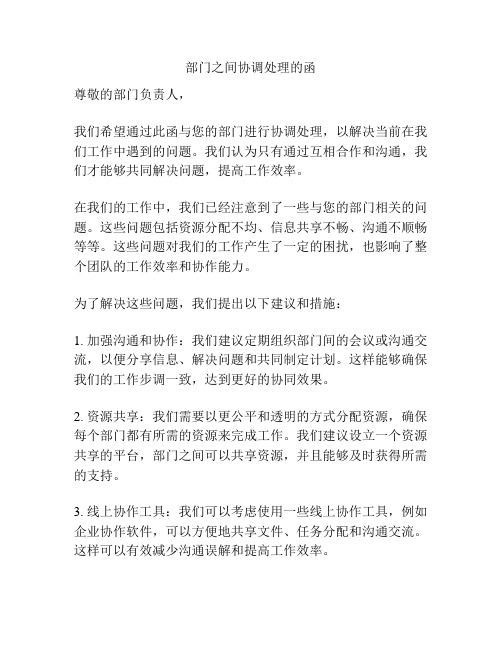 部门之间协调处理的函

尊敬的部门负责人，

我们希望通过此函与您的部门进行协调处理，以解决当前在我们工作中遇到的问题。我们认为只有通过互相合作和沟通，我们才能够共同解决问题，提高工作效率。

在我们的工作中，我们已经注意到了一些与您的部门相关的问题。这些问题包括资源分配不均、信息共享不畅、沟通不顺畅等等。这些问题对我们的工作产生了一定的困扰，也影响了整个团队的工作效率和协作能力。

为了解决这些问题，我们提出以下建议和措施：

1. 加强沟通和协作：我们建议定期组织部门间的会议或沟通交流，以便分享信息、解决问题和共同制定计划。这样能够确保我们的工作步调一致，达到更好的协同效果。

2. 资源共享：我们需要以更公平和透明的方式分配资源，确保每个部门都有所需的资源来完成工作。我们建议设立一个资源共享的平台，部门之间可以共享资源，并且能够及时获得所需的支持。

3. 线上协作工具：我们可以考虑使用一些线上协作工具，例如企业协作软件，可以方便地共享文件、任务分配和沟通交流。这样可以有效减少沟通误解和提高工作效率。